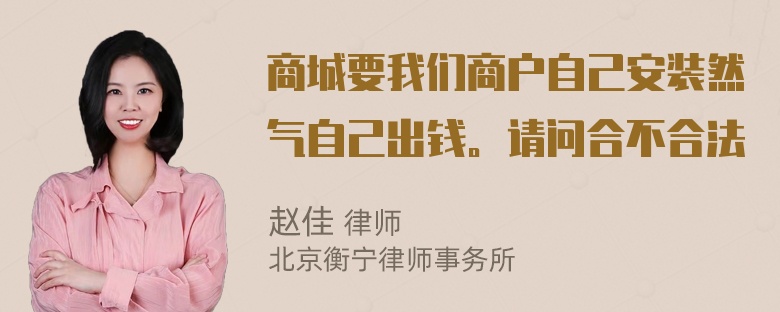 商城要我们商户自己安装然气自己出钱。请问合不合法

赵佳 律师
北京衡宁律师事务所